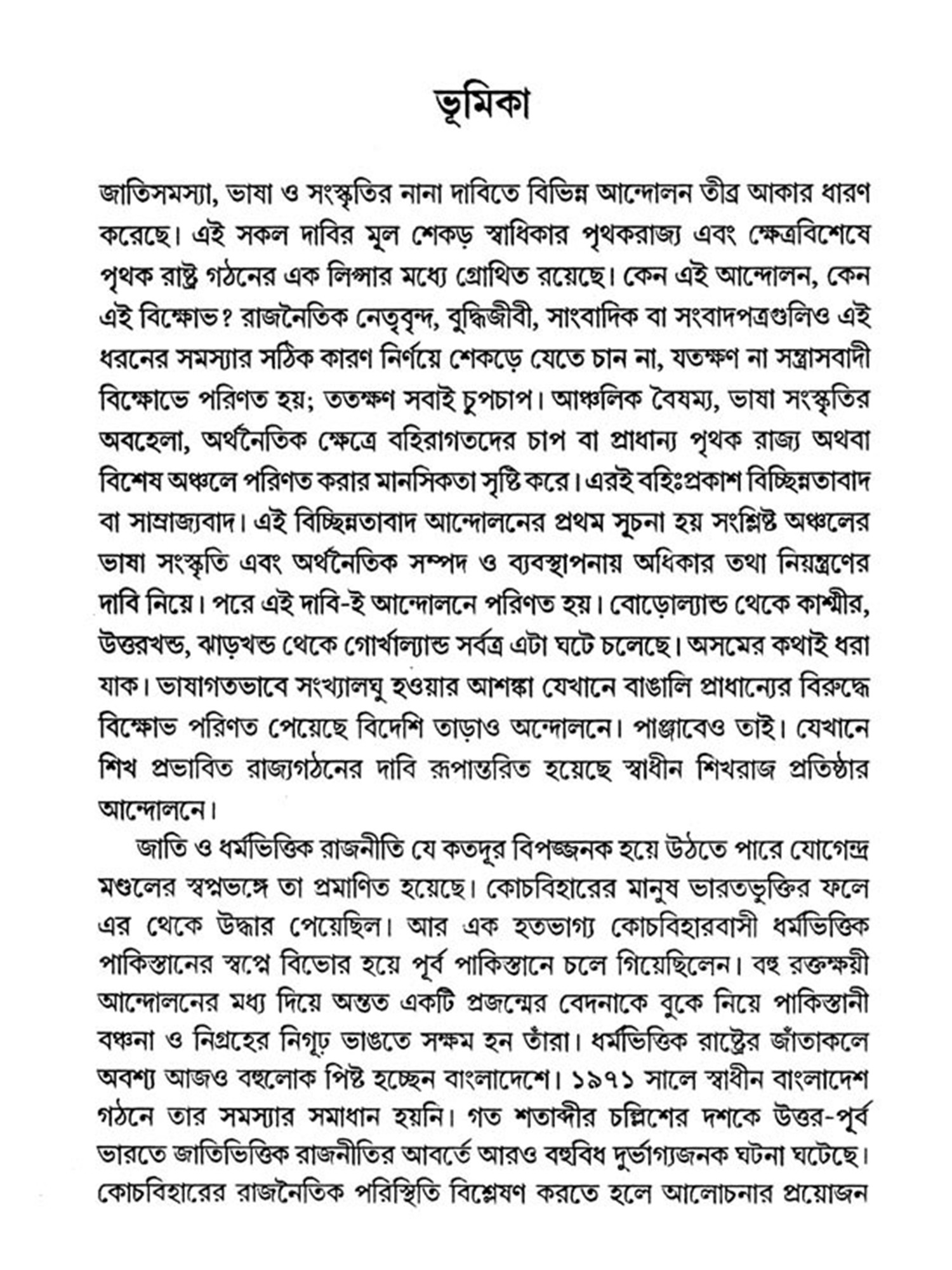 ভূমিকা

জাতিসমস্যা, ভাষা ও সংস্কৃতির নানা দাবিতে বিভিন্ন আন্দোলন তীব্র আকার ধারণ করেছে। এই সকল দাবির মূল শেকড় স্বাধিকার পৃথকরাজ্য এবং ক্ষেত্রবিশেষে পৃথক রাষ্ট্র গঠনের এক লিপ্সার মধ্যে গ্রোথিত রয়েছে। কেন এই আন্দোলন, কেন এই বিক্ষোভ? রাজনৈতিক নেতৃবৃন্দ, বুদ্ধিজীবী, সাংবাদিক বা সংবাদপত্রগুলিও এই ধরনের সমস্যার সঠিক কারণ নির্ণয়ে শেকড়ে যেতে চান না, যতক্ষণ না সন্ত্রাসবাদী বিক্ষোভে পরিণত হয়; ততক্ষণ সবাই চুপচাপ। আঞ্চলিক বৈষম্য, ভাষা সংস্কৃতির অবহেলা, অর্থনৈতিক ক্ষেত্রে বহিরাগতদের চাপ বা প্রাধান্য পৃথক রাজ্য অথবা বিশেষ অঞ্চলে পরিণত করার মানসিকতা সৃষ্টি করে। এরই বহিঃপ্রকাশ বিচ্ছিন্নতাবাদ বা সাম্রাজ্যবাদ। এই বিচ্ছিন্নতাবাদ আন্দোলনের প্রথম সূচনা হয় সংশ্লিষ্ট অঞ্চলের ভাষা সংস্কৃতি এবং অর্থনৈতিক সম্পদ ও ব্যবস্থাপনায় অধিকার তথা নিয়ন্ত্রণের দাবি নিয়ে। পরে এই দাবি-ই আন্দোলনে পরিণত হয়। বোড়োল্যান্ড থেকে কাশ্মীর, উত্তরখন্ড, ঝাড়খন্ড থেকে গোর্খাল্যান্ড সর্বত্র এটা ঘটে চলেছে। অসমের কথাই ধরা যাক। ভাষাগতভাবে সংখ্যালঘু হওয়ার আশঙ্কা যেখানে বাঙালি প্রাধান্যের বিরুদ্ধে বিক্ষোভ পরিণত পেয়েছে বিদেশি তাড়াও অন্দোলনে। পাঞ্জাবেও তাই। যেখানে শিখ প্রভাবিত রাজ্যগঠনের দাবি রূপান্তরিত হয়েছে স্বাধীন শিখরাজ প্রতিষ্ঠার আন্দোলনে।

জাতি ও ধর্মভিত্তিক রাজনীতি যে কতদূর বিপজ্জনক হয়ে উঠতে পারে যোগেন্দ্র মণ্ডলের স্বপ্নভঙ্গে তা প্রমাণিত হয়েছে। কোচবিহারের মানুষ ভারতভুক্তির ফলে এর থেকে উদ্ধার পেয়েছিল। আর এক হতভাগ্য কোচবিহারবাসী ধর্মভিত্তিক পাকিস্তানের স্বপ্নে বিভোর হয়ে পূর্ব পাকিস্তানে চলে গিয়েছিলেন। বহু রক্তক্ষয়ী আন্দোলনের মধ্য দিয়ে অন্তত একটি প্রজন্মের বেদনাকে বুকে নিয়ে পাকিস্তানী বঞ্চনা ও নিগ্রহের নিগূঢ় ভাঙতে সক্ষম হন তাঁরা। ধর্মভিত্তিক রাষ্ট্রের জাঁতাকলে অবশ্য আজও বহুলোক পিষ্ট হচ্ছেন বাংলাদেশে। ১৯৭১ সালে স্বাধীন বাংলাদেশ গঠনে তার সমস্যার সমাধান হয়নি। গত শতাব্দীর চল্লিশের দশকে উত্তর-পূর্ব ভারতে জাতিভিত্তিক রাজনীতির আবর্তে আরও বহুবিধ দুর্ভাগ্যজনক ঘটনা ঘটেছে। কোচবিহারের রাজনৈতিক পরিস্থিতি বিশ্লেষণ করতে হলে আলোচনার প্রয়োজন